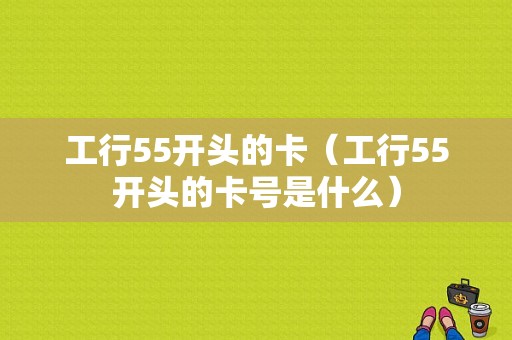 工行55开头的卡（工行55开头的卡号是什么）